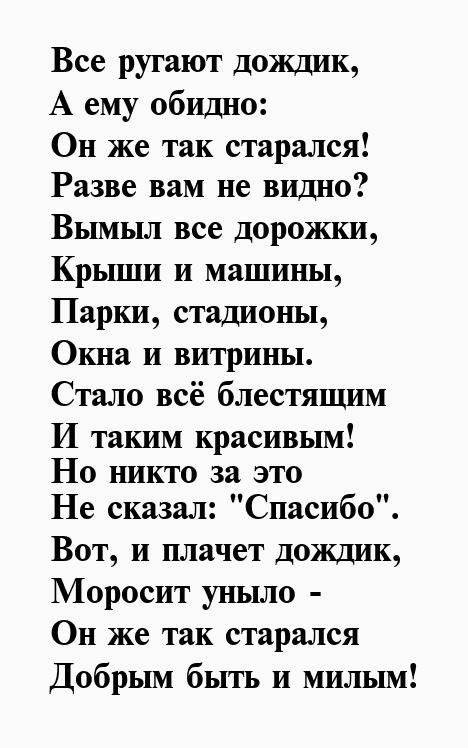 Все ругают дождик,
А ему обидно:
Он же так старался!
Разве вам не видно?
Вымыл все дорожки,
Крыши и машины,
Парки, стадионы,
Окна и витрины.
Стало всё блестящим
И таким красивым!
Но никто за это
Не сказал: "Спасибо".
Вот, и плачет дождик,
Моросит уныло -
Он же так старался
Добрым быть и милым!